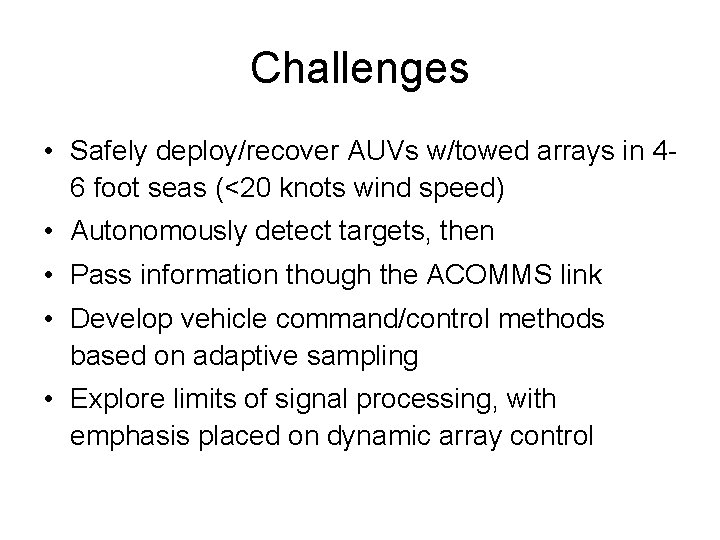 Challenges

• Safely deploy/recover AUVs w/towed arrays in 4-6 foot seas (<20 knots wind speed)
• Autonomously detect targets, then
• Pass information though the ACOMMS link
• Develop vehicle command/control methods based on adaptive sampling
• Explore limits of signal processing, with emphasis placed on dynamic array control